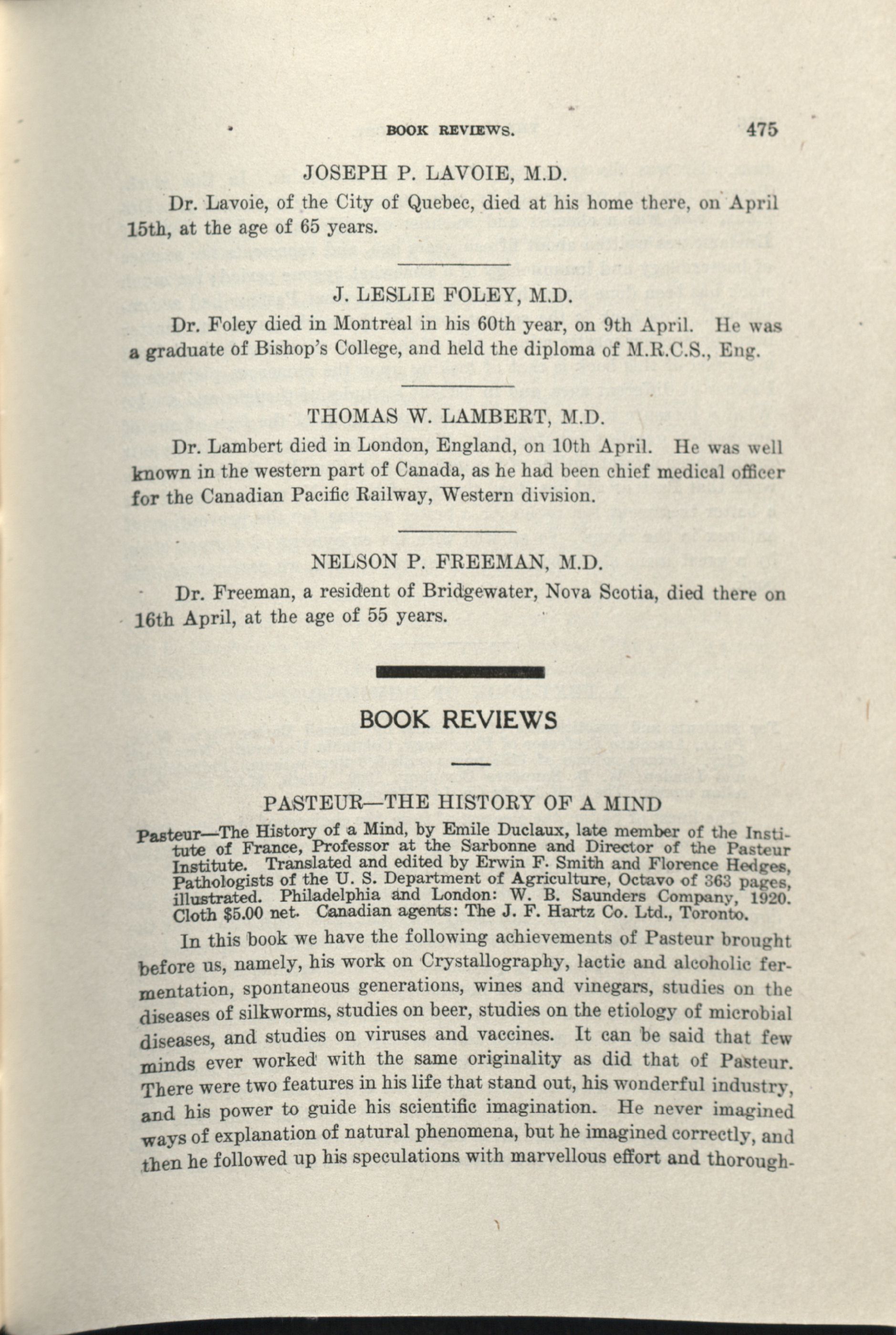 BOOK REVIEWS. 475

JOSEPH P. LAVOIE, M.D.

Dr. Lavoie, of the City of Quebec, died at his home there, on April 15th, at the age of 65 years.

J. LESLIE FOLEY, M.D.

Dr. Foley died in Montreal in his 60th year, on 9th April. He was a graduate of Bishop's College, and held the diploma of M.R.C.S., Eng.

THOMAS W. LAMBERT, M.D.

Dr. Lambert died in London, England, on 10th April. He was well known in the western part of Canada, as he had been chief medical officer for the Canadian Pacific Railway, Western division.

NELSON P. FREEMAN, M.D.

Dr. Freeman, a resident of Bridgewater, Nova Scotia, died there on 16th April, at the age of 55 years.

BOOK REVIEWS

PASTEUR—THE HISTORY OF A MIND

Pasteur—The History of a Mind, by Emile Duclaux, late member of the Institute of France, Professor at the Sarbonne and Director of the Pasteur Institute. Translated and edited by Erwin F. Smith and Florence Hedges, Pathologists of the U. S. Department of Agriculture, Octavo of 363 pages, illustrated. Philadelphia and London: W. B. Saunders Company, 1920. Cloth $5.00 net. Canadian agents: The J. F. Hartz Co. Ltd., Toronto.

In this book we have the following achievements of Pasteur brought before us, namely, his work on Crystallography, lactic and alcoholic fermentation, spontaneous generations, wines and vinegars, studies on the diseases of silkworms, studies on beer, studies on the etiology of microbial diseases, and studies on viruses and vaccines. It can be said that few minds ever worked with the same originality as did that of Pasteur. There were two features in his life that stand out, his wonderful industry, and his power to guide his scientific imagination. He never imagined ways of explanation of natural phenomena, but he imagined correctly, and then he followed up his speculations with marvellous effort and thorough-